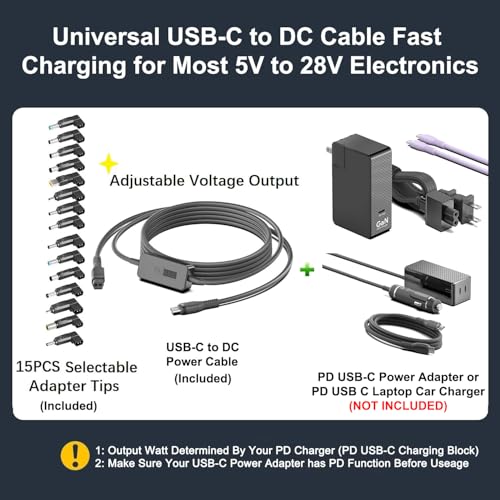 Universal USB-C to DC Cable Fast Charging for Most 5V to 28V Electronics

Adjustable Voltage Output

GaN

15PCS Selectable Adapter Tips (Included)

USB-C to DC Power Cable (Included)

PD USB-C Power Adapter or PD USB C Laptop Car Charger (NOT INCLUDED)

1: Output Watt Determined By Your PD Charger (PD USB-C Charging Block)
2: Make Sure Your USB-C Power Adapter has PD Function Before Useage